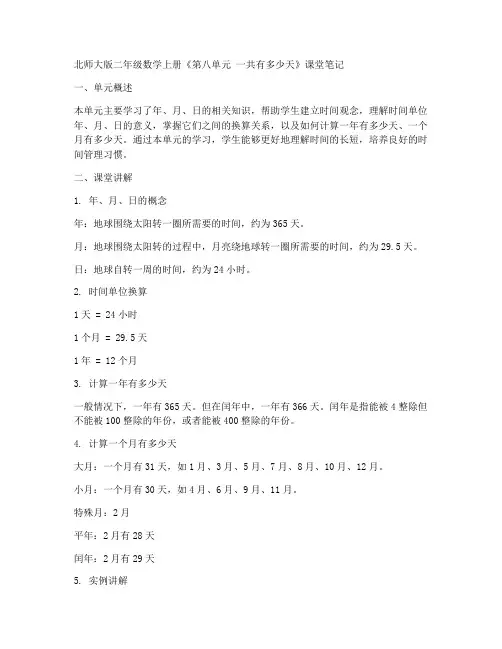 北师大版二年级数学上册《第八单元 一共有多少天》课堂笔记

一、单元概述

本单元主要学习了年、月、日的相关知识，帮助学生建立时间观念，理解时间单位年、月、日的意义，掌握它们之间的换算关系，以及如何计算一年有多少天、一个月有多少天。通过本单元的学习，学生能够更好地理解时间的长短，培养良好的时间管理习惯。

二、课堂讲解

1. 年、月、日的概念

年：地球围绕太阳转一圈所需要的时间，约为365天。

月：地球围绕太阳转的过程中，月亮绕地球转一圈所需要的时间，约为29.5天。

日：地球自转一周的时间，约为24小时。

2. 时间单位换算

1天 = 24小时

1个月 = 29.5天

1年 = 12个月

3. 计算一年有多少天

一般情况下，一年有365天。但在闰年中，一年有366天。闰年是指能被4整除但不能被100整除的年份，或者能被400整除的年份。

4. 计算一个月有多少天

大月：一个月有31天，如1月、3月、5月、7月、8月、10月、12月。

小月：一个月有30天，如4月、6月、9月、11月。

特殊月：2月

平年：2月有28天

闰年：2月有29天

5. 实例讲解